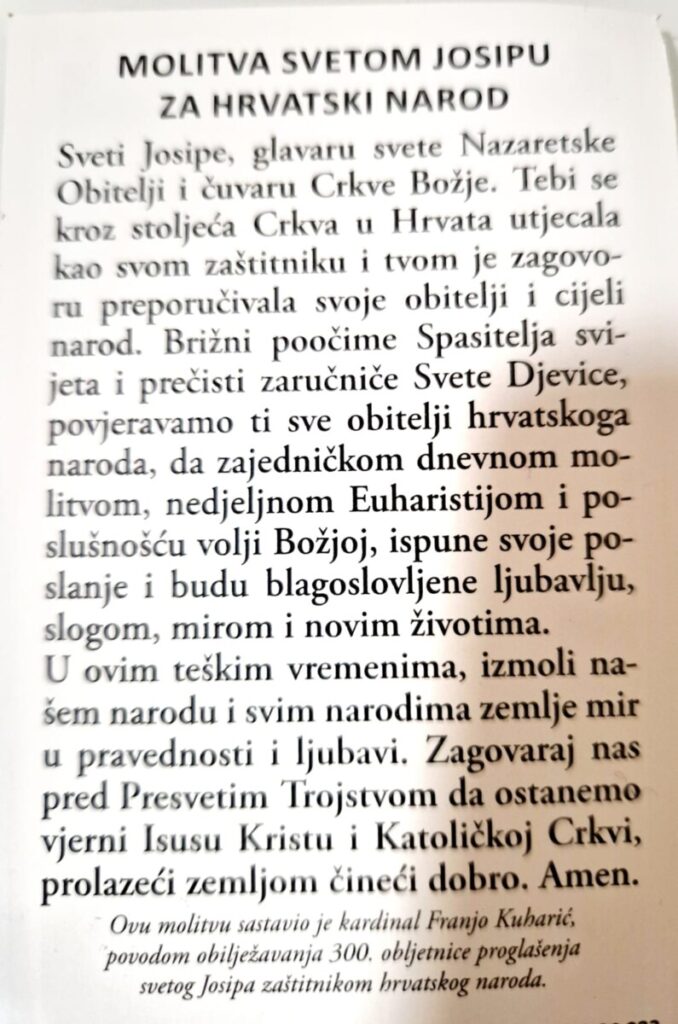 MOLITVA SVETOM JOSIPU
ZA HRVATSKI NAROD

Sveti Josipe, glavaru svete Nazaretske Obitelji i čuvaru Crkve Božje. Tebi se kroz stoljeća Crkva u Hrvata utjecala kao svom zaštitniku i tvom je zagovoru preporučivala svoje obitelji i cijeli narod. Brižni poočime Spasitelja svijeta i prečisti zaručniče Svete Djevice, povjeravamo ti sve obitelji hrvatskoga naroda, da zajedničkom dnevnom molitvom, nedjeljnom Euharistijom i poslušnošću volji Božjoj, ispune svoje poslanje i budu blagoslovljene ljubavlju, slogom, mirom i novim životima.
U ovim teškim vremenima, izmoli našem narodu i svim narodima zemlje mir u pravednosti i ljubavi. Zagovaraj nas pred Presvetim Trojstvom da ostanemo vjerni Isusu Kristu i Katoličkoj Crkvi, prolazeći zemljom čineći dobro. Amen.

Ovu molitvu sastavio je kardinal Franjo Kuharić, povodom obilježavanja 300. obljetnice proglašenja svetog Josipa zaštitnikom hrvatskog naroda.